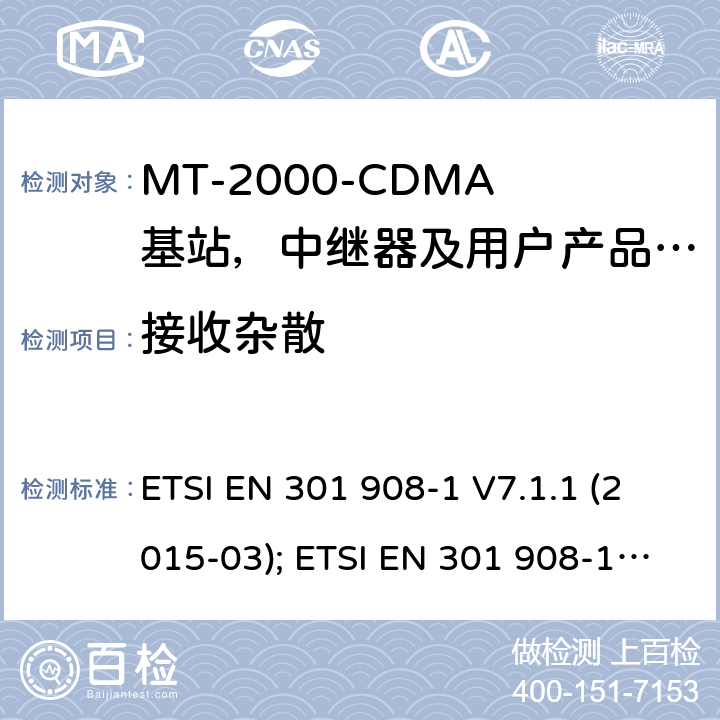 MA CNAS ilac-MRA

检测对象： MT-2000-CDMA 基站，中继器及用户产品…

检测项目： 接收杂散

检测标准： ETSI EN 301 908-1 V7.1.1 (2015-03); ETSI EN 301 908-1…

百检 Baijiantest.com

做检测 上百检
400-151-7153